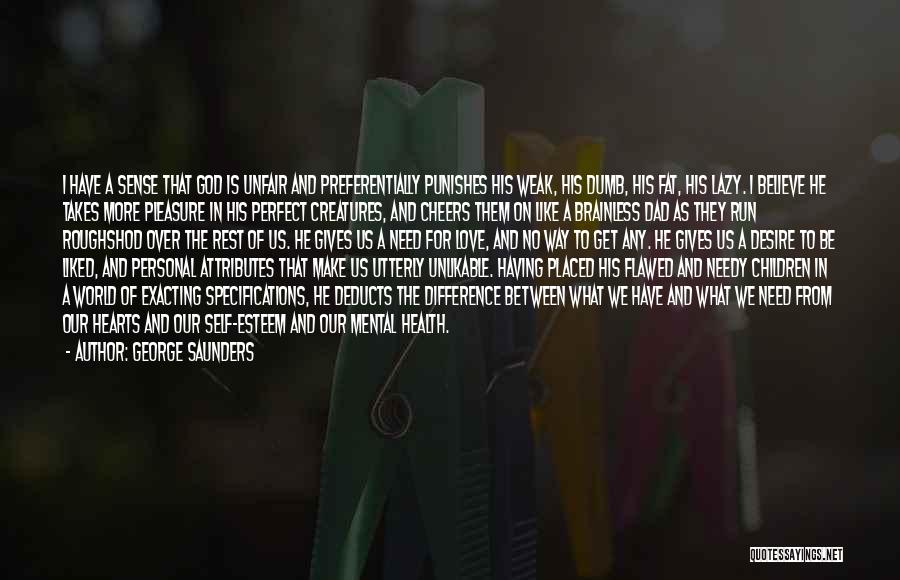 I HAVE A SENSE THAT GOD IS UNFAIR AND PREFERENTIALLY PUNISHES HIS WEAK, HIS DUMB, HIS FAT, HIS LAZY. I BELIEVE HE TAKES MORE PLEASURE IN HIS PERFECT CREATURES, AND CHEERS THEM ON LIKE A BRAINLESS DAD AS THEY RUN ROUGHSHOD OVER THE REST OF US. HE GIVES US A NEED FOR LOVE, AND NO WAY TO GET ANY. HE GIVES US A DESIRE TO BE LIKED, AND PERSONAL ATTRIBUTES THAT MAKE US UTTERLY UNLIKABLE. HAVING PLACED HIS FLAWED AND NEEDY CHILDREN IN A WORLD OF EXACTING SPECIFICATIONS, HE DEDUCTS THE DIFFERENCE BETWEEN WHAT WE HAVE AND WHAT WE NEED FROM OUR HEARTS AND OUR SELF-ESTEEM AND OUR MENTAL HEALTH.

- AUTHOR: GEORGE SAUNDERS

QUOTESSAYINGS.NET